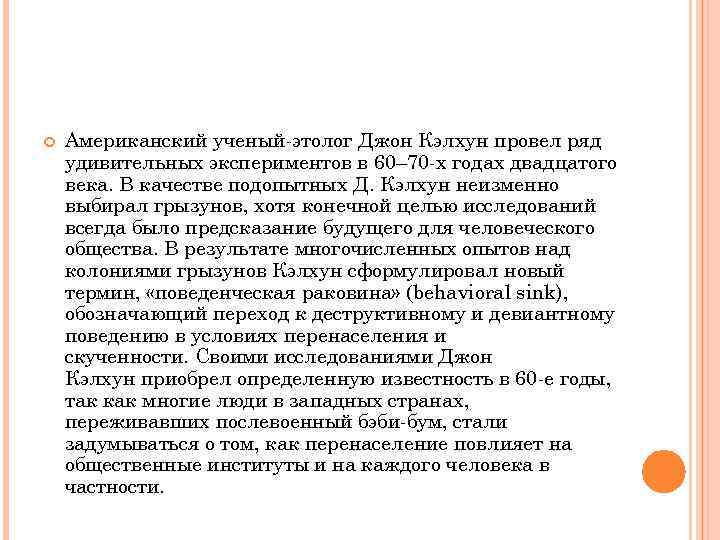 Американский ученый-этолог Джон Кэлхун провел ряд удивительных экспериментов в 60–70-х годах двадцатого века. В качестве подопытных Д. Кэлхун неизменно выбирал грызунов, хотя конечной целью исследований всегда было предсказание будущего для человеческого общества. В результате многочисленных опытов над колониями грызунов Кэлхун сформулировал новый термин, «поведенческая раковина» (behavioral sink), обозначающий переход к деструктивному и девиантному поведению в условиях перенаселения и скученности. Своими исследованиями Джон Кэлхун приобрел определенную известность в 60-е годы, так как многие люди в западных странах, переживавших послевоенный бэби-бум, стали задумываться о том, как перенаселение повлияет на общественные институты и на каждого человека в частности.